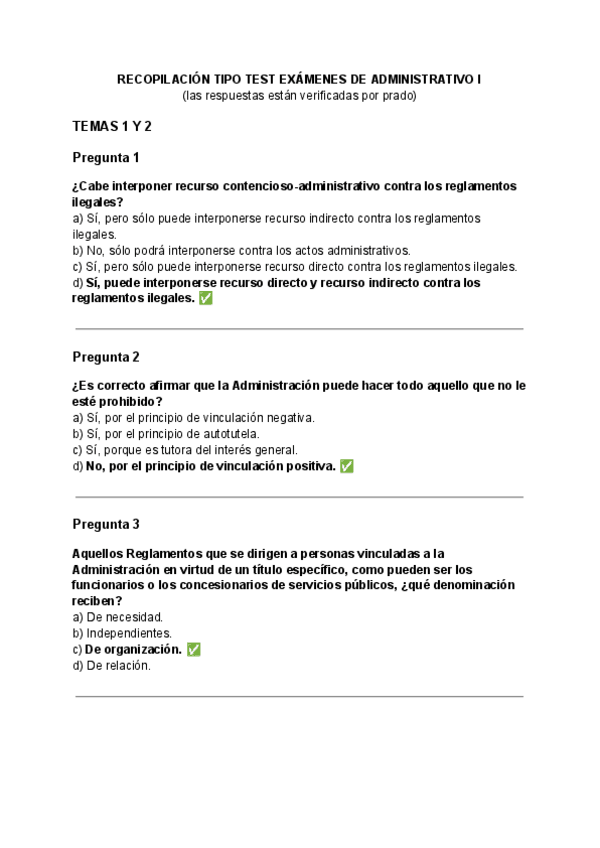 RECOPILACIÓN TIPO TEST EXÁMENES DE ADMINISTRATIVO I
(las respuestas están verificadas por prado)

TEMAS 1 Y 2

Pregunta 1

¿Cabe interponer recurso contencioso-administrativo contra los reglamentos ilegales?
a) Sí, pero sólo puede interponerse recurso indirecto contra los reglamentos ilegales.
b) No, sólo podrá interponerse contra los actos administrativos.
c) Sí, pero sólo puede interponerse recurso directo contra los reglamentos ilegales.
d) Sí, puede interponerse recurso directo y recurso indirecto contra los reglamentos ilegales. ✅

Pregunta 2

¿Es correcto afirmar que la Administración puede hacer todo aquello que no le esté prohibido?
a) Sí, por el principio de vinculación negativa.
b) Sí, por el principio de autotutela.
c) Sí, porque es tutora del interés general.
d) No, por el principio de vinculación positiva. ✅

Pregunta 3

Aquellos Reglamentos que se dirigen a personas vinculadas a la Administración en virtud de un título específico, como pueden ser los funcionarios o los concesionarios de servicios públicos, ¿qué denominación reciben?
a) De necesidad.
b) Independientes.
c) De organización. ✅
d) De relación.